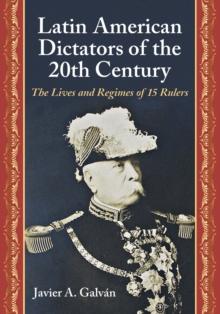 Latin American Dictators of the 20th Century

The Lives and Regimes of 15 Rulers

Javier A. Galván